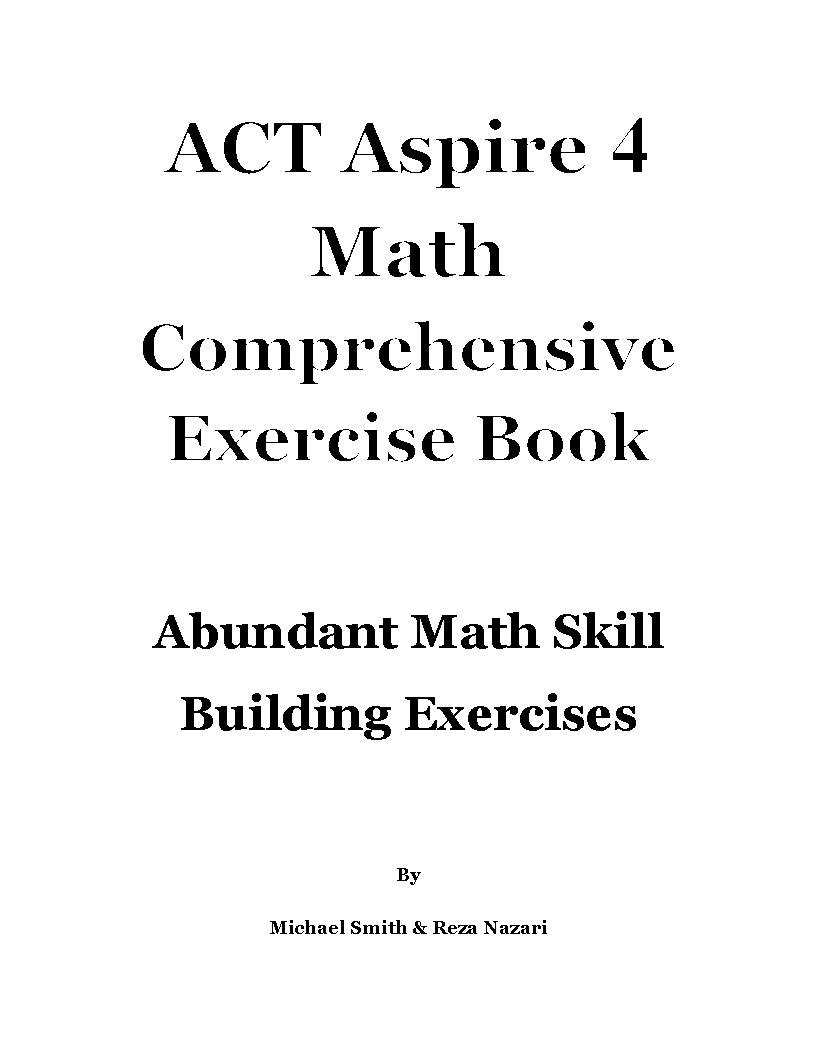 ACT Aspire 4 Math Comprehensive Exercise Book

Abundant Math Skill Building Exercises

By

Michael Smith & Reza Nazari